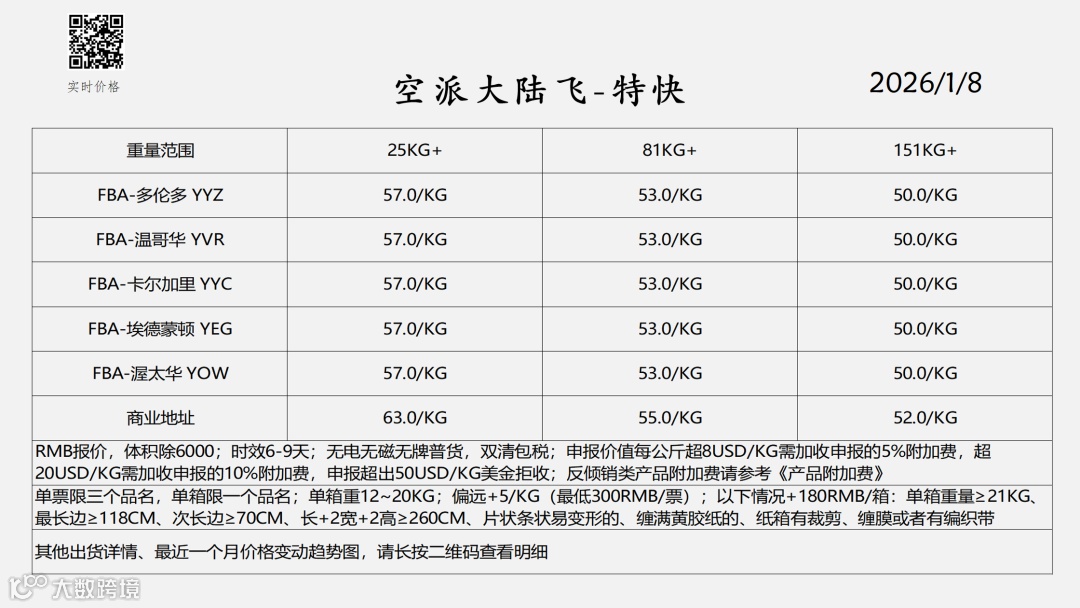 实时价格

空派大陆飞-特快

2026/1/8

| 重量范围 | 25KG+ | 81KG+ | 151KG+ |
|---|---|---|---|
| FBA-多伦多 YYZ | 57.0/KG | 53.0/KG | 50.0/KG |
| FBA-温哥华 YVR | 57.0/KG | 53.0/KG | 50.0/KG |
| FBA-卡尔加里 YYC | 57.0/KG | 53.0/KG | 50.0/KG |
| FBA-埃德蒙顿 YEG | 57.0/KG | 53.0/KG | 50.0/KG |
| FBA-渥太华 YOW | 57.0/KG | 53.0/KG | 50.0/KG |
| 商业地址 | 63.0/KG | 55.0/KG | 52.0/KG |

RMB报价，体积除6000；时效6-9天；无电无磁无牌普货，双清包税；申报价值每公斤超8USD/KG需加收申报的5%附加费，超20USD/KG需加收申报的10%附加费，申报超出50USD/KG美金拒收；反倾销类产品附加费请参考《产品附加费》

单票限三个品名，单箱限一个品名；单箱重12~20KG；偏远+5/KG（最低300RMB/票）；以下情况+180RMB/箱：单箱重量≥21KG、最长边≥118CM、次长边≥70CM、长+2宽+2高≥260CM、片状条状易变形的、缠满黄胶纸的、纸箱有裁剪、缠膜或者有编织带

其他出货详情、最近一个月价格变动趋势图，请长按二维码查看明细

大数跨境